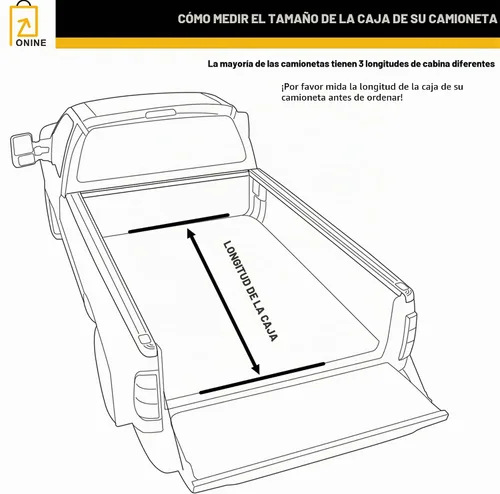 ONINE

CÓMO MEDIR EL TAMAÑO DE LA CAJA DE SU CAMIONETA

La mayoría de las camionetas tienen 3 longitudes de cabina diferentes

¡Por favor mida la longitud de la caja de su camioneta antes de ordenar!

LONGITUD DE LA CAJA